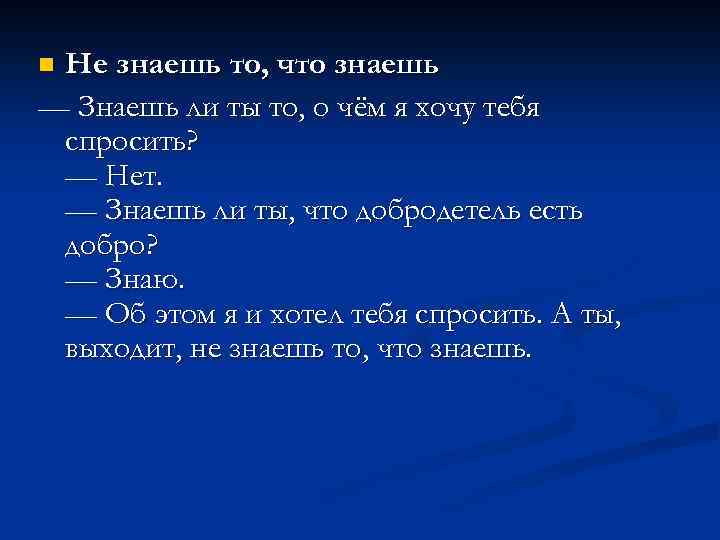 Не знаешь то, что знаешь

— Знаешь ли ты то, о чём я хочу тебя спросить?
— Нет.
— Знаешь ли ты, что добродетель есть добро?
— Знаю.
— Об этом я и хотел тебя спросить. А ты, выходит, не знаешь то, что знаешь.